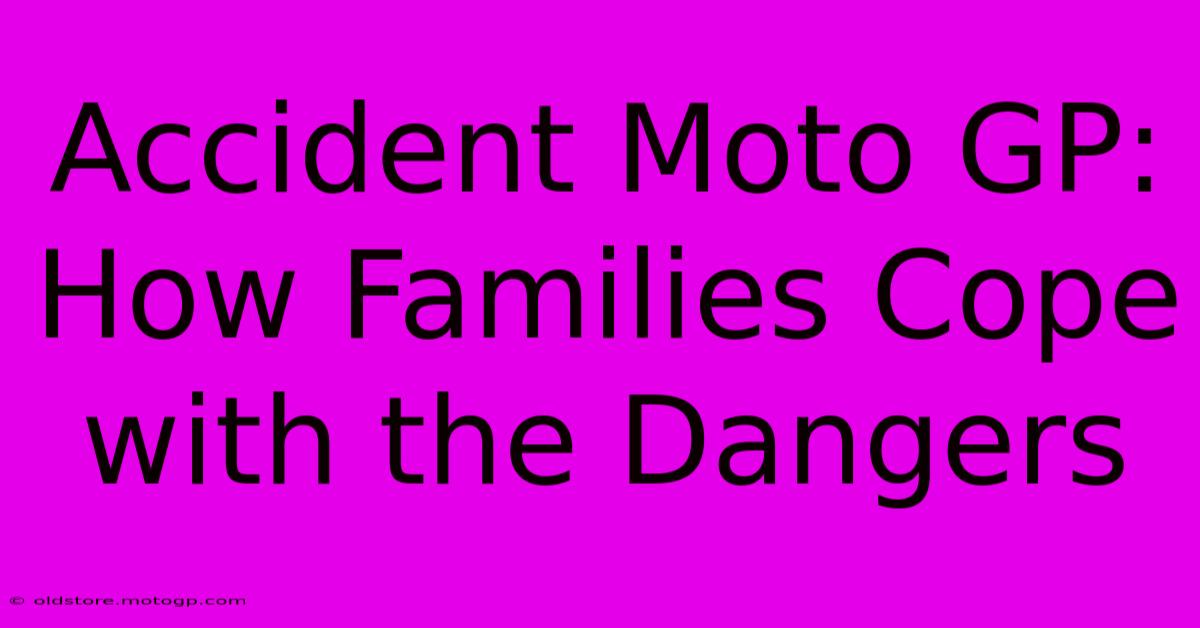 Accident Moto GP: How Families Cope with the Dangers

© oldstore.motogp.com